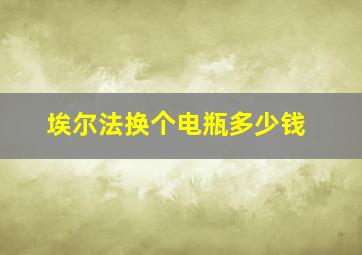 埃尔法换个电瓶多少钱